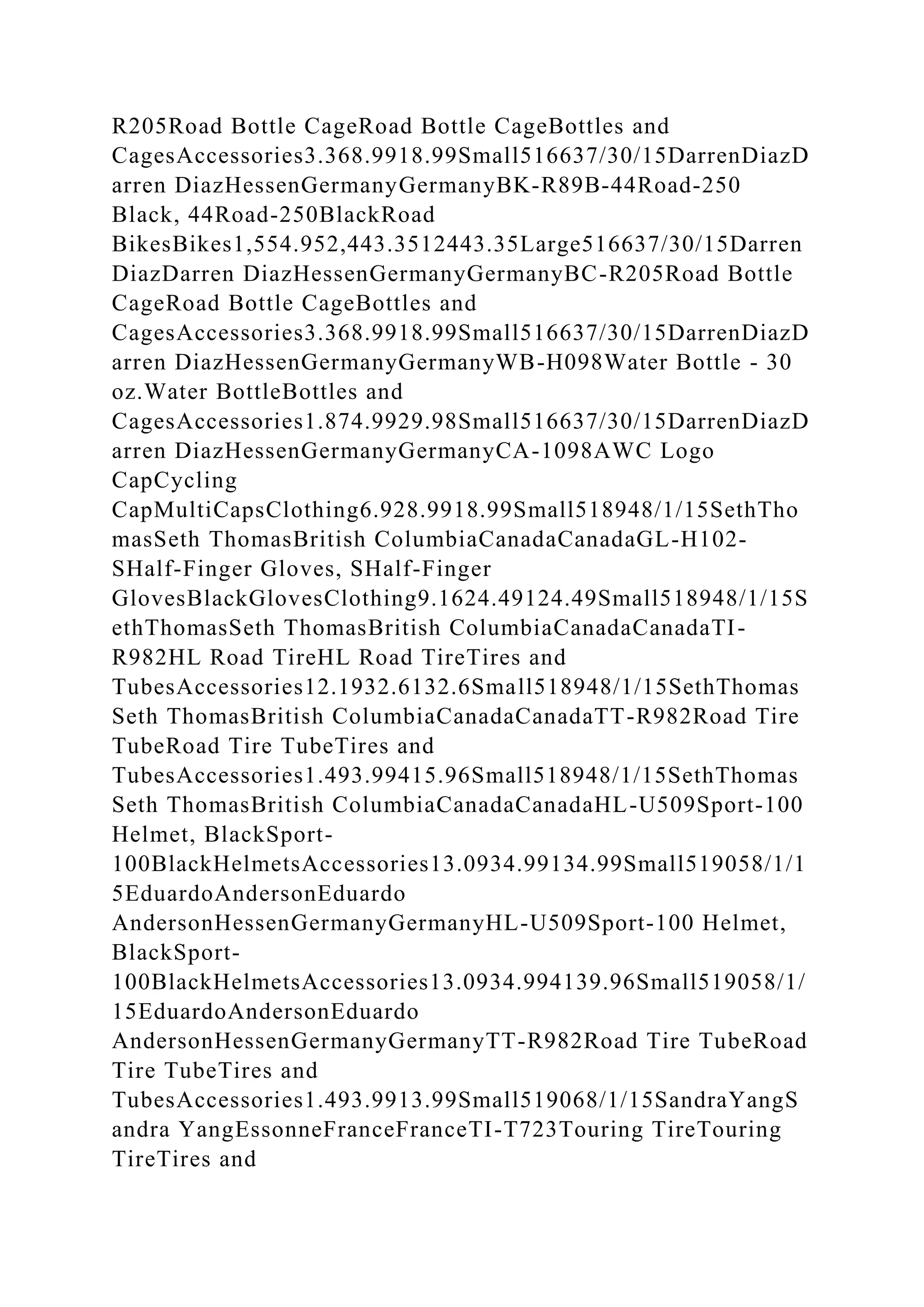 R205Road Bottle CageRoad Bottle CageBottles and CagesAccessories3.368.9918.99Small516637/30/15DarrenDiazDarren DiazHessenGermanyGermanyBK-R89B-44Road-250 Black, 44Road-250BlackRoad BikesBikes1,554.952,443.3512443.35Large516637/30/15Darren DiazDarren DiazHessenGermanyGermanyBC-R205Road Bottle CageRoad Bottle CageBottles and CagesAccessories3.368.9918.99Small516637/30/15DarrenDiazDarren DiazHessenGermanyGermanyWB-H098Water Bottle - 30 oz.Water BottleBottles and CagesAccessories1.874.9929.98Small516637/30/15DarrenDiazDarren DiazHessenGermanyGermanyCA-1098AWC Logo CapCycling CapMultiCapsClothing6.928.9918.99Small518948/1/15SethThomasSeth ThomasBritish ColumbiaCanadaCanadaGL-H102-SHalf-Finger Gloves, SHalf-Finger GlovesBlackGlovesClothing9.1624.49124.49Small518948/1/15SethThomasSeth ThomasBritish ColumbiaCanadaCanadaTI-R982HL Road TireHL Road TireTires and TubesAccessories12.1932.6132.6Small518948/1/15SethThomasSeth ThomasBritish ColumbiaCanadaCanadaTT-R982Road Tire TubeRoad Tire TubeTires and TubesAccessories1.493.99415.96Small518948/1/15SethThomasSeth ThomasBritish ColumbiaCanadaCanadaHL-U509Sport-100 Helmet, BlackSport-100BlackHelmetsAccessories13.0934.99134.99Small519058/1/15EduardoAndersonEduardo AndersonHessenGermanyGermanyHL-U509Sport-100 Helmet, BlackSport-100BlackHelmetsAccessories13.0934.994139.96Small519058/1/15EduardoAndersonEduardo AndersonHessenGermanyGermanyTT-R982Road Tire TubeRoad Tire TubeTires and TubesAccessories1.493.9913.99Small519068/1/15SandraYangSandra YangEssonneFranceFranceTI-T723Touring TireTouring TireTires and